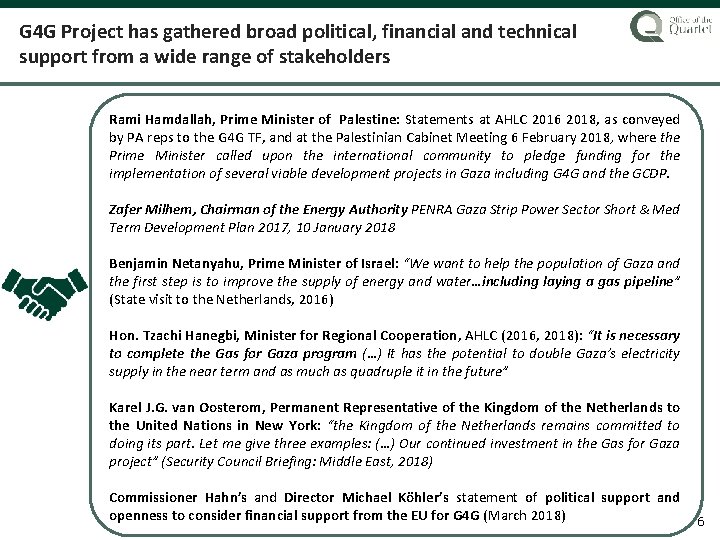 G4G Project has gathered broad political, financial and technical support from a wide range of stakeholders

Office of the Quartet

Rami Hamdallah, Prime Minister of Palestine: Statements at AHLC 2016 2018, as conveyed by PA reps to the G4G TF, and at the Palestinian Cabinet Meeting 6 February 2018, where the Prime Minister called upon the international community to pledge funding for the implementation of several viable development projects in Gaza including G4G and the GCDP.

Zafer Milhem, Chairman of the Energy Authority PENRA Gaza Strip Power Sector Short & Med Term Development Plan 2017, 10 January 2018

Benjamin Netanyahu, Prime Minister of Israel: "We want to help the population of Gaza and the first step is to improve the supply of energy and water…including laying a gas pipeline" (State visit to the Netherlands, 2016)

Hon. Tzachi Hanegbi, Minister for Regional Cooperation, AHLC (2016, 2018): "It is necessary to complete the Gas for Gaza program (…) It has the potential to double Gaza's electricity supply in the near term and as much as quadruple it in the future"

Karel J.G. van Oosterom, Permanent Representative of the Kingdom of the Netherlands to the United Nations in New York: "the Kingdom of the Netherlands remains committed to doing its part. Let me give three examples: (…) Our continued investment in the Gas for Gaza project" (Security Council Briefing: Middle East, 2018)

Commissioner Hahn's and Director Michael Köhler's statement of political support and openness to consider financial support from the EU for G4G (March 2018)

6